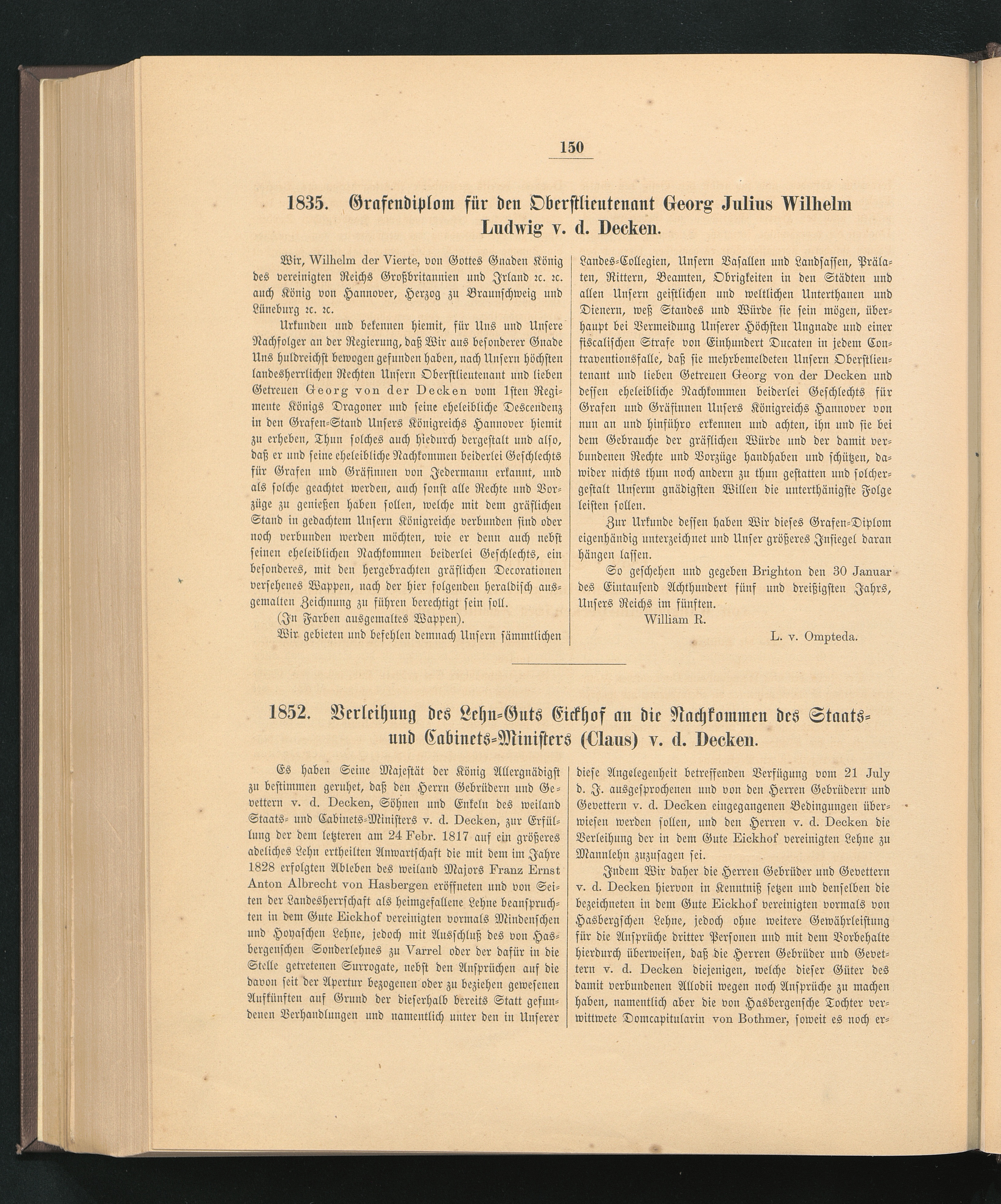 150

1835. Grafendiplom für den Oberstlieutenant Georg Julius Wilhelm Ludwig v. d. Decken.

Wir, Wilhelm der Vierte, von Gottes Gnaden König des vereinigten Reichs Großbritannien und Irland ꝛc. ꝛc. auch König von Hannover, Herzog zu Braunschweig und Lüneburg ꝛc. ꝛc.

Urkunden und bekennen hiemit, für Uns und Unsere Nachfolger an der Regierung, daß Wir aus besonderer Gnade Uns huldreichst bewogen gefunden haben, nach Unsern höchsten landesherrlichen Rechten Unsern Oberstlieutenant und lieben Getreuen Georg von der Decken vom 1sten Regimente Königs Dragoner und seine eheleibliche Descendenz in den Grafen-Stand Unsers Königreichs Hannover hiemit zu erheben, Thun solches auch hiedurch dergestalt und also, daß er und seine eheleibliche Nachkommen beiderlei Geschlechts für Grafen und Gräfinnen von Jedermann erkannt, und als solche geachtet werden, auch sonst alle Rechte und Vorzüge zu genießen haben sollen, welche mit dem gräflichen Stand in gedachtem Unsern Königreiche verbunden sind oder noch verbunden werden möchten, wie er denn auch nebst seinen eheleiblichen Nachkommen beiderlei Geschlechts, ein besonderes, mit den hergebrachten gräflichen Decorationen versehenes Wappen, nach der hier folgenden heraldisch ausgemalten Zeichnung zu führen berechtigt sein soll.

(In Farben ausgemaltes Wappen).

Wir gebieten und befehlen demnach Unsern sämmtlichen Landes-Collegien, Unsern Vasallen und Landsassen, Prälaten, Rittern, Beamten, Obrigkeiten in den Städten und allen Unsern geistlichen und weltlichen Unterthanen und Dienern, weß Standes und Würde sie sein mögen, überhaupt bei Vermeidung Unserer Höchsten Ungnade und einer fiscalischen Strafe von Einhundert Ducaten in jedem Contraventionsfalle, daß sie mehrbemeldeten Unsern Oberstlieutenant und lieben Getreuen Georg von der Decken und dessen eheleibliche Nachkommen beiderlei Geschlechts für Grafen und Gräfinnen Unsers Königreichs Hannover von nun an und hinführo erkennen und achten, ihn und sie bei dem Gebrauche der gräflichen Würde und der damit verbundenen Rechte und Vorzüge handhaben und schützen, dawider nichts thun noch andern zu thun gestatten und solchergestalt Unserm gnädigsten Willen die unterthänigste Folge leisten sollen.

Zur Urkunde dessen haben Wir dieses Grafen-Diplom eigenhändig unterzeichnet und Unser größeres Insiegel daran hängen lassen.

So geschehen und gegeben Brighton den 30 Januar des Eintausend Achthundert fünf und dreißigsten Jahrs, Unsers Reichs im fünften.

William R.

L. v. Ompteda.

1852. Verleihung des Lehn-Guts Eickhof an die Nachkommen des Staats- und Cabinets-Ministers (Claus) v. d. Decken.

Es haben Seine Majestät der König Allergnädigst zu bestimmen geruhet, daß den Herrn Gebrüdern und Gevettern v. d. Decken, Söhnen und Enkeln des weiland Staats- und Cabinets-Ministers v. d. Decken, zur Erfüllung der dem letzteren am 24 Febr. 1817 auf ein größeres adeliches Lehn ertheilten Anwartschaft die mit dem im Jahre 1828 erfolgten Ableben des weiland Majors Franz Ernst Anton Albrecht von Hasbergen eröffneten und von Seiten der Landesherrschaft als heimgefallene Lehne beanspruchten in dem Gute Eickhof vereinigten vormals Mindenschen und Hoyaschen Lehne, jedoch mit Ausschluß des von Hasbergenschen Sonderlehnes zu Varrel oder der dafür in die Stelle getretenen Surrogate, nebst den Ansprüchen auf die davon seit der Apertur bezogenen oder zu beziehen gewesenen Aufkünften auf Grund der dieserhalb bereits Statt gefundenen Verhandlungen und namentlich unter den in Unserer diese Angelegenheit betreffenden Verfügung vom 21 July d. J. ausgesprochenen und von den Herren Gebrüdern und Gevettern v. d. Decken eingegangenen Bedingungen überwiesen werden sollen, und den Herren v. d. Decken die Verleihung der in dem Gute Eickhof vereinigten Lehne zu Mannlehn zuzusagen sei.

Indem Wir daher die Herren Gebrüder und Gevettern v. d. Decken hiervon in Kenntniß setzen und denselben die bezeichneten in dem Gute Eickhof vereinigten vormals von Hasbergschen Lehne, jedoch ohne weitere Gewährleistung für die Ansprüche dritter Personen und mit dem Vorbehalte hierdurch überweisen, daß die Herren Gebrüder und Gevettern v. d. Decken diejenigen, welche dieser Güter des damit verbundenen Allodii wegen noch Ansprüche zu machen haben, namentlich aber die von Hasbergensche Tochter verwittwete Domcapitularin von Bothmer, soweit es noch er-